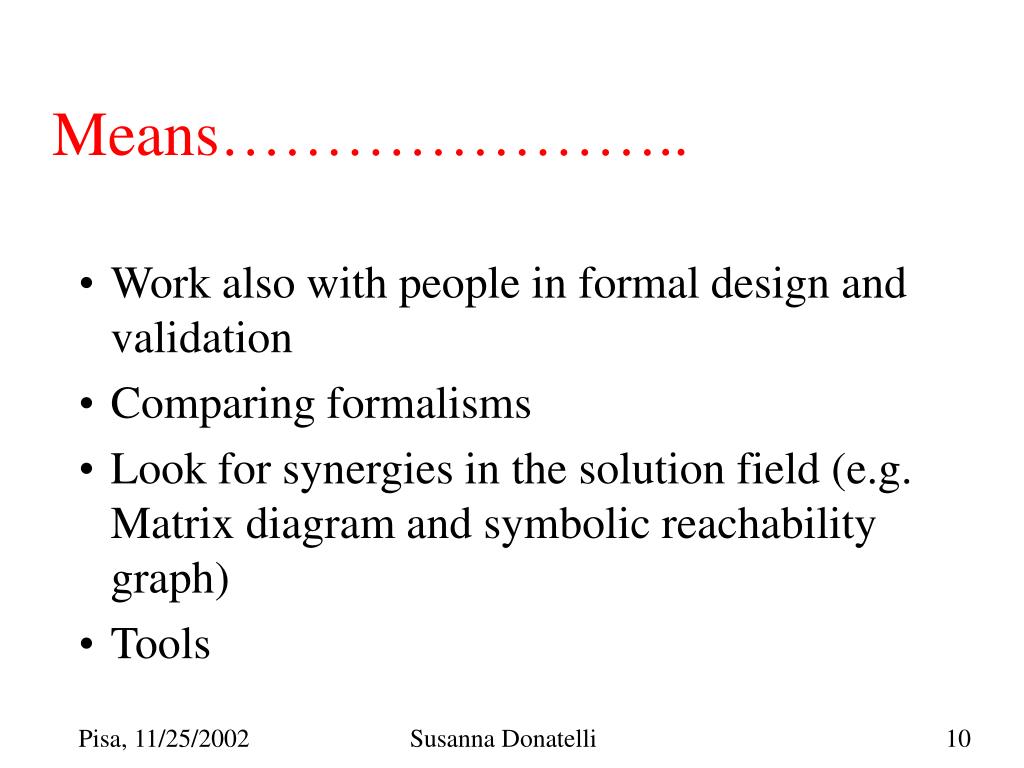 Means…………………..

• Work also with people in formal design and validation
• Comparing formalisms
• Look for synergies in the solution field (e.g. Matrix diagram and symbolic reachability graph)
• Tools

Pisa, 11/25/2002

Susanna Donatelli

10